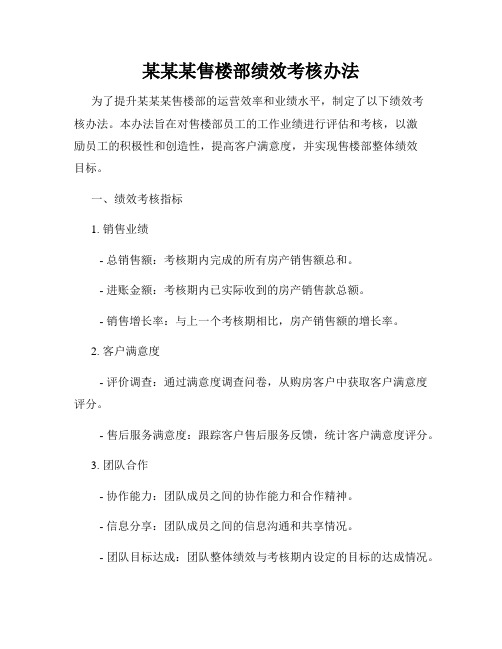 某某某售楼部绩效考核办法

为了提升某某某售楼部的运营效率和业绩水平，制定了以下绩效考核办法。本办法旨在对售楼部员工的工作业绩进行评估和考核，以激励员工的积极性和创造性，提高客户满意度，并实现售楼部整体绩效目标。

一、绩效考核指标

1. 销售业绩

- 总销售额：考核期内完成的所有房产销售额总和。

- 进账金额：考核期内已实际收到的房产销售款总额。

- 销售增长率：与上一个考核期相比，房产销售额的增长率。

2. 客户满意度

- 评价调查：通过满意度调查问卷，从购房客户中获取客户满意度评分。

- 售后服务满意度：跟踪客户售后服务反馈，统计客户满意度评分。

3. 团队合作

- 协作能力：团队成员之间的协作能力和合作精神。

- 信息分享：团队成员之间的信息沟通和共享情况。

- 团队目标达成：团队整体绩效与考核期内设定的目标的达成情况。